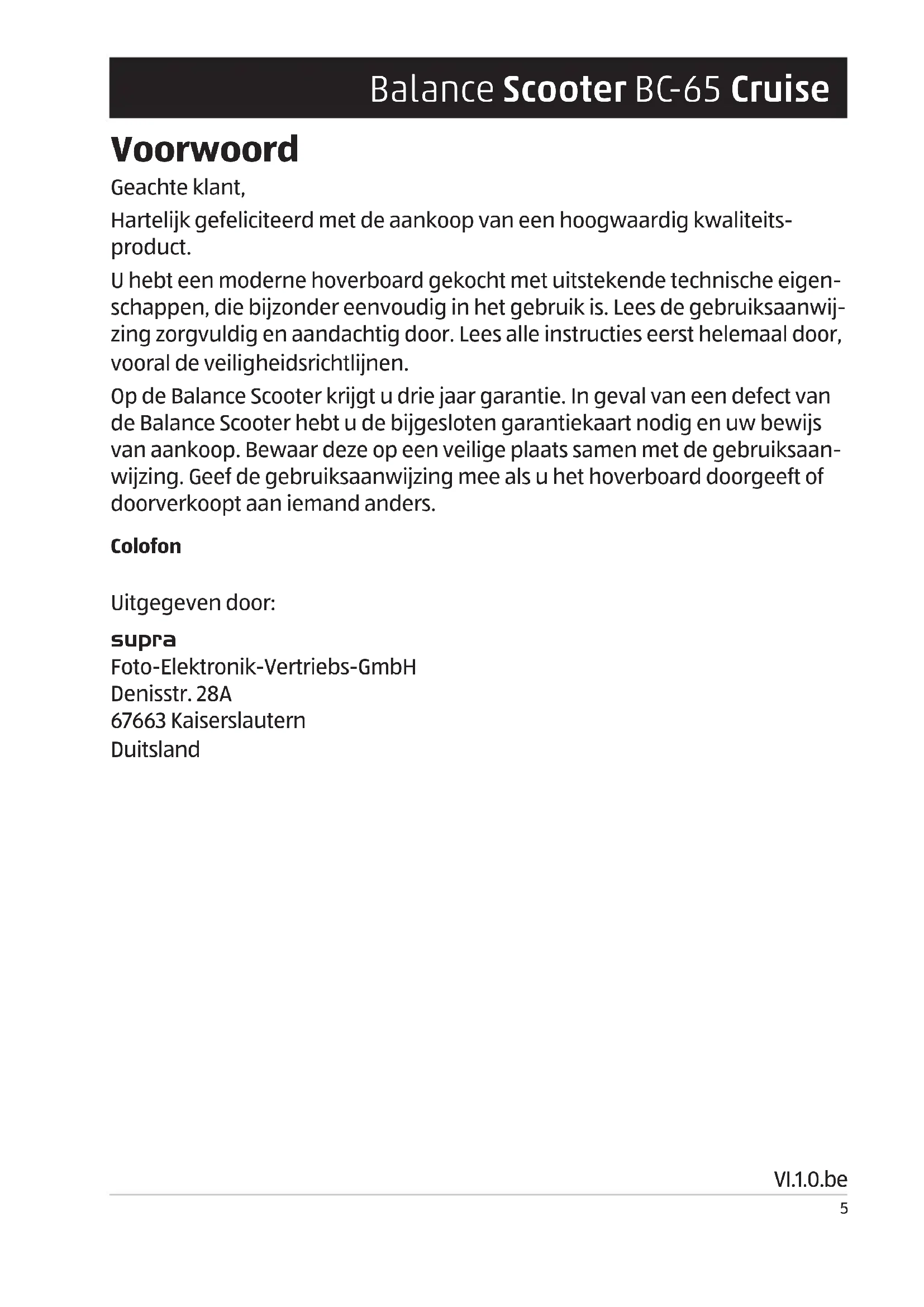 Balance Scooter BC-65 Cruise

Voorwoord

Geachte klant,

Hartelijk gefeliciteerd met de aankoop van een hoogwaardig kwaliteitsproduct.

U hebt een moderne hoverboard gekocht met uitstekende technische eigenschappen, die bijzonder eenvoudig in het gebruik is. Lees de gebruiksaanwijzing zorgvuldig en aandachtig door. Lees alle instructies eerst helemaal door, vooral de veiligheidsrichtlijnen.

Op de Balance Scooter krijgt u drie jaar garantie. In geval van een defect van de Balance Scooter hebt u de bijgesloten garantiekaart nodig en uw bewijs van aankoop. Bewaar deze op een veilige plaats samen met de gebruiksaanwijzing. Geef de gebruiksaanwijzing mee als u het hoverboard doorgeeft of doorverkoopt aan iemand anders.

Colofon

Uitgegeven door:

supra
Foto-Elektronik-Vertriebs-GmbH
Denisstr. 28A
67663 Kaiserslautern
Duitsland

VI.1.0.be

5